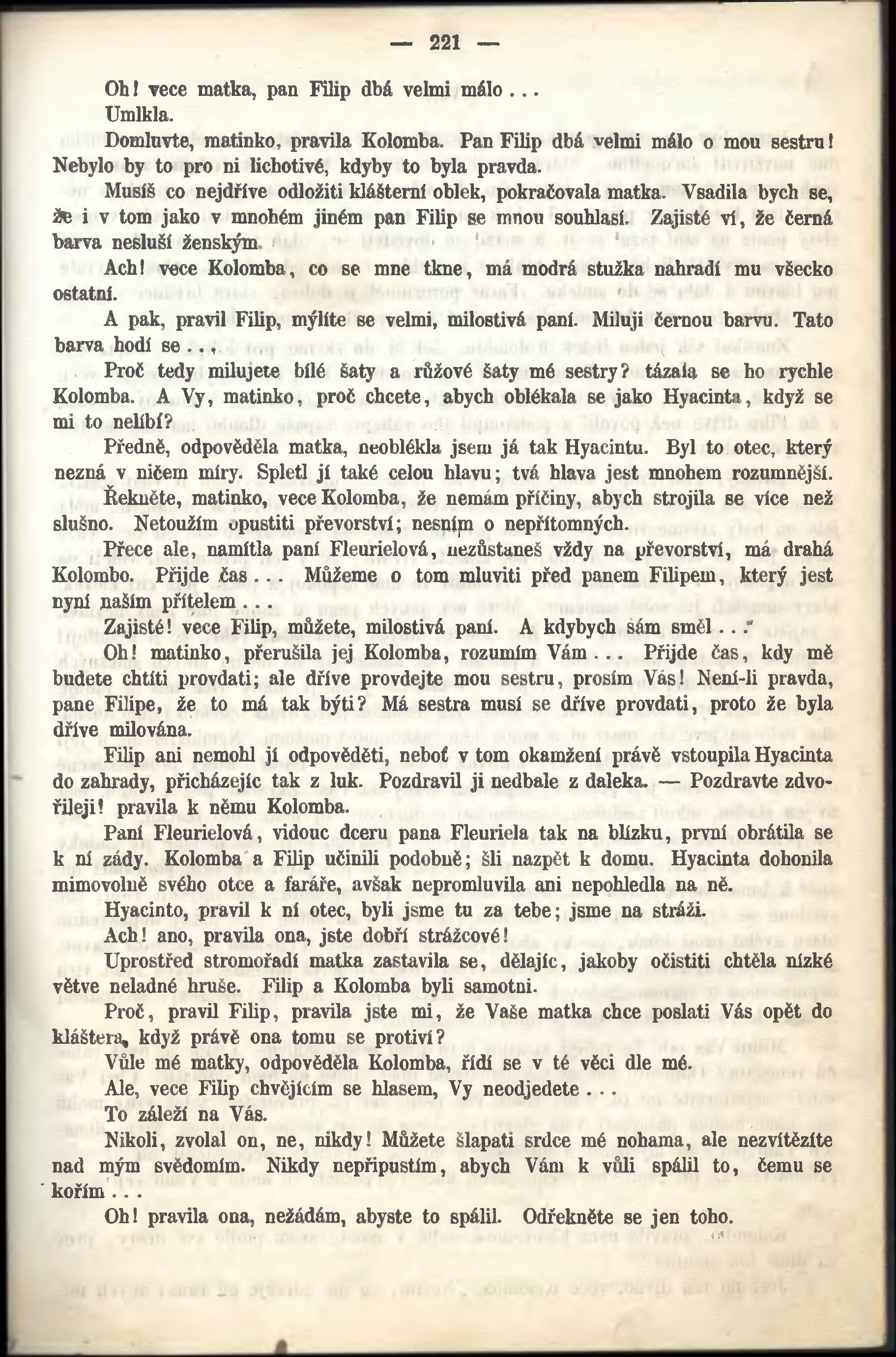 — 221 —

Oh! vece matka, pan Filip dbá velmi málo . . .

Umlkla.

Domluvte, matinko, pravila Kolomba. Pan Filip dbá velmi málo o mou sestru! Nebylo by to pro ni lichotivé, kdyby to byla pravda.

Musíš co nejdříve odložiti klášterní oblek, pokračovala matka. Vsadila bych se, že i v tom jako v mnohém jiném pan Filip se mnou souhlasí. Zajisté ví, že černá barva nesluší ženským.

Ach! vece Kolomba, co se mne tkne, má modrá stužka nahradí mu všecko ostatní.

A pak, pravil Filip, mýlíte se velmi, milostivá paní. Miluji černou barvu. Tato barva hodí se . . .

Proč tedy milujete bílé šaty a růžové šaty mé sestry? tázala se ho rychle Kolomba. A Vy, matinko, proč chcete, abych oblékala se jako Hyacinta, když se mi to nelíbí?

Předně, odpověděla matka, neoblékla jsem já tak Hyacintu. Byl to otec, který nezná v ničem míry. Spletl jí také celou hlavu; tvá hlava jest mnohem rozumnější.

Řekněte, matinko, vece Kolomba, že nemám příčiny, abych strojila se více než slušno. Netoužím opustiti převorství; nesním o nepřítomných.

Přece ale, namítla paní Fleurielová, nezůstaneš vždy na převorství, má drahá Kolombo. Přijde čas . . . Můžeme o tom mluviti před panem Filipem, který jest nyní naším přítelem . . .

Zajisté! vece Filip, můžete, milostivá paní. A kdybych sám směl . . .

Oh! matinko, přerušila jej Kolomba, rozumím Vám . . . Přijde čas, kdy mě budete chtíti provdati; ale dříve provdejte mou sestru, prosím Vás! Není-li pravda, pane Filipe, že to má tak býti? Má sestra musí se dříve provdati, proto že byla dříve milována.

Filip ani nemohl jí odpověděti, neboť v tom okamžení právě vstoupila Hyacinta do zahrady, přicházejíc tak z luk. Pozdravil ji nedbale z daleka. — Pozdravte zdvořileji! pravila k němu Kolomba.

Paní Fleurielová, vidouc dceru pana Fleuriela tak na blízku, první obrátila se k ní zády. Kolomba a Filip učinili podobně; šli nazpět k domu. Hyacinta dohonila mimovolně svého otce a faráře, avšak nepromluvila ani nepohledla na ně.

Hyacinto, pravil k ní otec, byli jsme tu za tebe; jsme na stráži.

Ach! ano, pravila ona, jste dobří strážcové!

Uprostřed stromořadí matka zastavila se, dělajíc, jakoby očistiti chtěla nízké větve neladné hruše. Filip a Kolomba byli samotni.

Proč, pravil Filip, pravila jste mi, že Vaše matka chce poslati Vás opět do kláštera, když právě ona tomu se protiví?

Vůle mé matky, odpověděla Kolomba, řídí se v té věci dle mé.

Ale, vece Filip chvějícím se hlasem, Vy neodjedete . . .

To záleží na Vás.

Nikoli, zvolal on, ne, nikdy! Můžete šlapati srdce mé nohama, ale nezvítězíte nad mým svědomím. Nikdy nepřipustím, abych Vám k vůli spálil to, čemu se kořím . . .

Oh! pravila ona, nežádám, abyste to spálil. Odřekněte se jen toho.